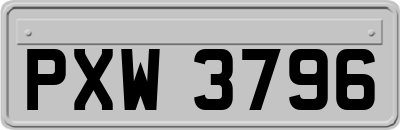 PXW 3796